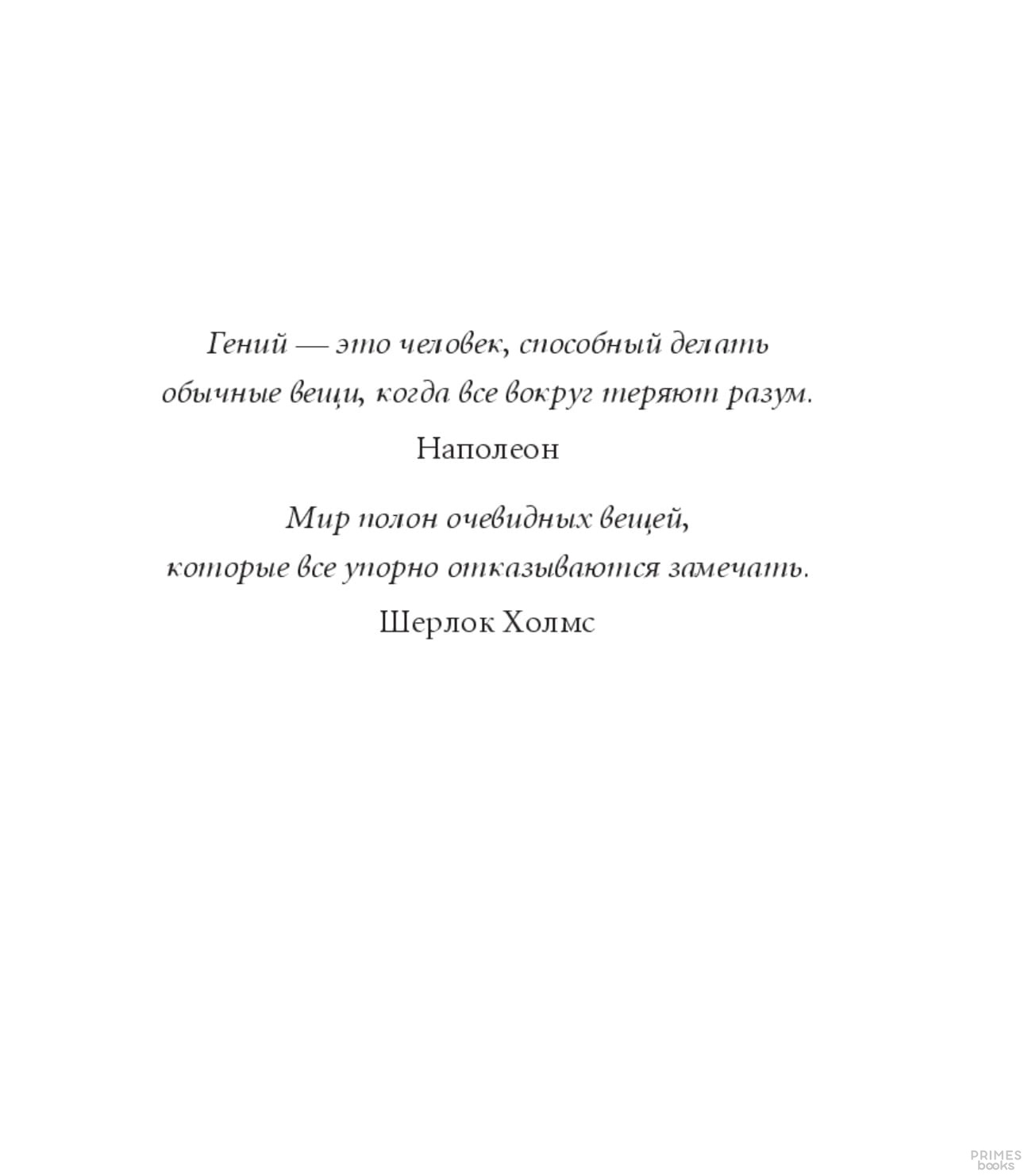 Гений — это человек, способный делать обычные вещи, когда все вокруг теряют разум.

Наполеон

Мир полон очевидных вещей, которые все упорно отказываются замечать.

Шерлок Холмс

PRIMES
books